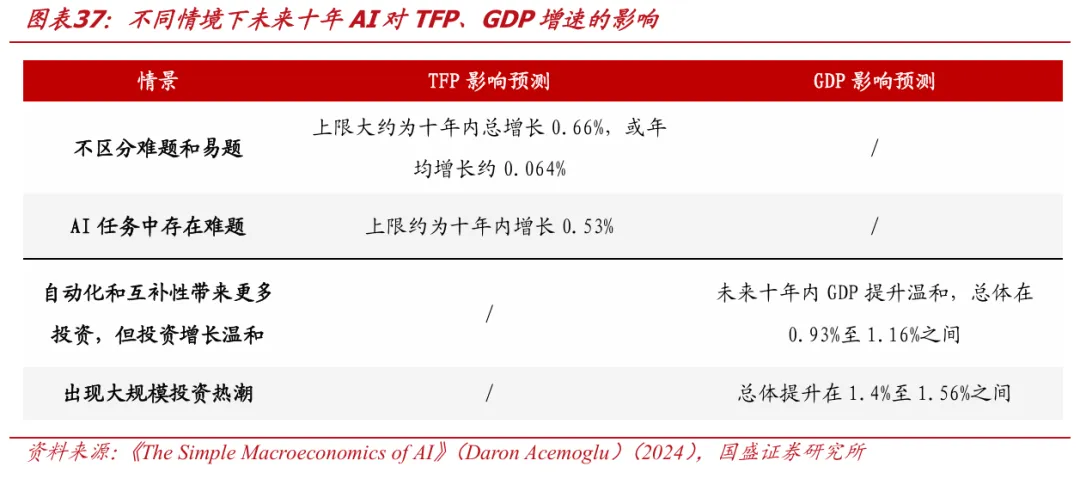 图表37：不同情境下未来十年AI对TFP、GDP增速的影响

| 情景 | TFP影响预测 | GDP影响预测 |
|---|---|---|
| 不区分难题和易题 | 上限大约为十年内总增长0.66%，或年均增长约0.064% | / |
| AI任务中存在难题 | 上限约为十年内增长0.53% | / |
| 自动化和互补性带来更多投资，但投资增长温和 | / | 未来十年内GDP提升温和，总体在0.93%至1.16%之间 |
| 出现大规模投资热潮 | / | 总体提升在1.4%至1.56%之间 |

资料来源：《The Simple Macroeconomics of AI》（Daron Acemoglu）（2024），国盛证券研究所